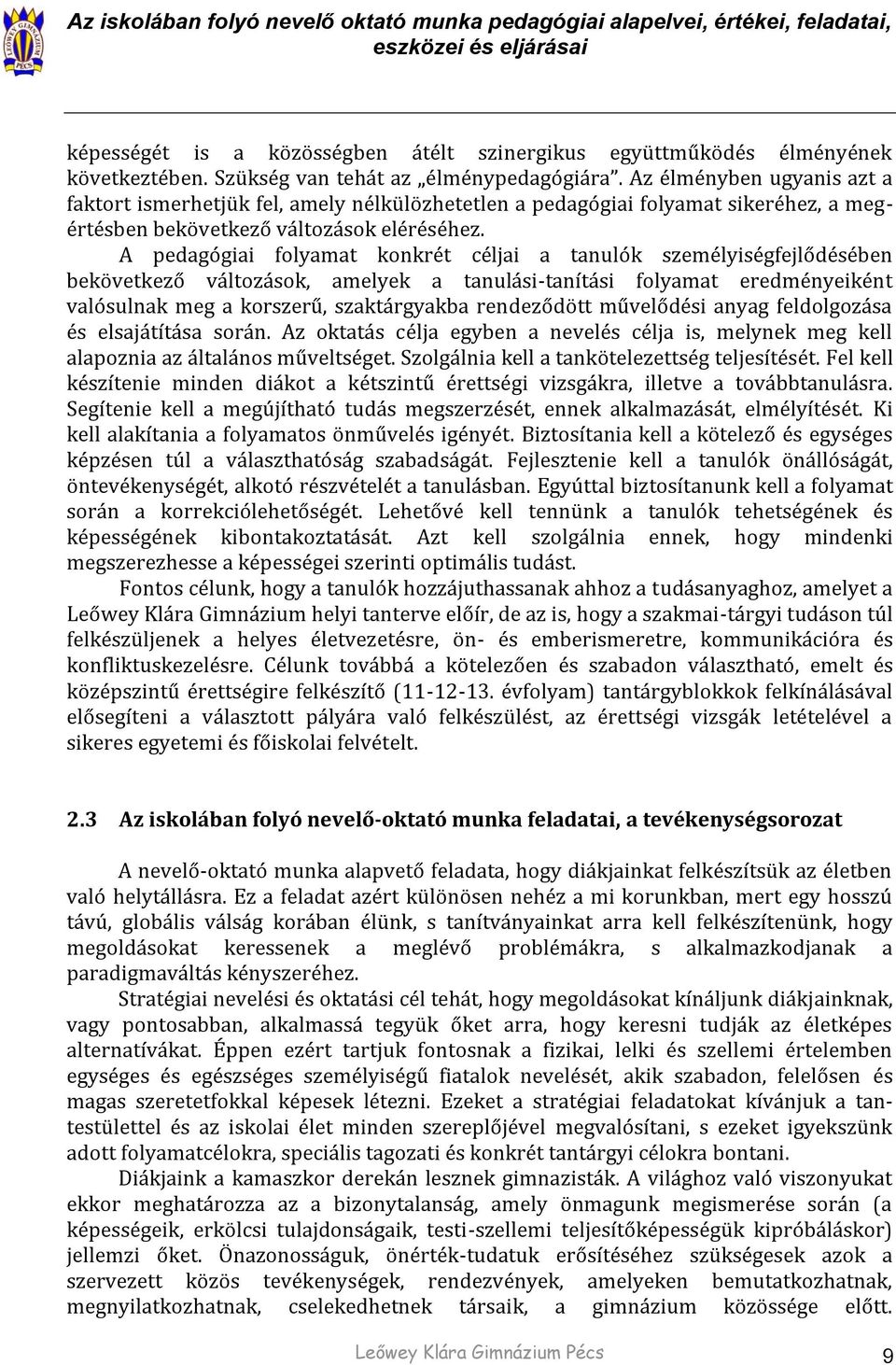 Az iskolában folyó nevelő oktató munka pedagógiai alapelvei, értékei, feladatai, eszközei és eljárásai

képességét is a közösségben átélt szinergikus együttműködés élményének következtében. Szükség van tehát az „élménypedagógiára”. Az élményben ugyanis azt a faktort ismerhetjük fel, amely nélkülözhetetlen a pedagógiai folyamat sikeréhez, a megértésben bekövetkező változások eléréséhez.

A pedagógiai folyamat konkrét céljai a tanulók személyiségfejlődésében bekövetkező változások, amelyek a tanulási-tanítási folyamat eredményeiként valósulnak meg a korszerű, szaktárgyakba rendeződött művelődési anyag feldolgozása és elsajátítása során. Az oktatás célja egyben a nevelés célja is, melynek meg kell alapoznia az általános műveltséget. Szolgálnia kell a tankötelezettség teljesítését. Fel kell készítenie minden diákot a kétszintű érettségi vizsgákra, illetve a továbbtanulásra. Segítenie kell a megújítható tudás megszerzését, ennek alkalmazását, elmélyítését. Ki kell alakítania a folyamatos önművelés igényét. Biztosítania kell a kötelező és egységes képzésen túl a választhatóság szabadságát. Fejlesztenie kell a tanulók önállóságát, öntevékenységét, alkotó részvételét a tanulásban. Egyúttal biztosítanunk kell a folyamat során a korrekciólehetőségét. Lehetővé kell tennünk a tanulók tehetségének és képességének kibontakoztatását. Azt kell szolgálnia ennek, hogy mindenki megszerezhesse a képességei szerinti optimális tudást.

Fontos célunk, hogy a tanulók hozzájuthassanak ahhoz a tudásanyaghoz, amelyet a Leőwey Klára Gimnázium helyi tanterve előír, de az is, hogy a szakmai-tárgyi tudáson túl felkészüljenek a helyes életvezetésre, ön- és emberismeretre, kommunikációra és konfliktuskezelésre. Célunk továbbá a kötelezően és szabadon választható, emelt és középszintű érettségire felkészítő (11-12-13. évfolyam) tantárgyblokkok felkínálásával elősegíteni a választott pályára való felkészülést, az érettségi vizsgák letételével a sikeres egyetemi és főiskolai felvételt.

2.3 Az iskolában folyó nevelő-oktató munka feladatai, a tevékenységsorozat

A nevelő-oktató munka alapvető feladata, hogy diákjainkat felkészítsük az életben való helytállásra. Ez a feladat azért különösen nehéz a mi korunkban, mert egy hosszú távú, globális válság korában élünk, s tanítványainkat arra kell felkészítenünk, hogy megoldásokat keressenek a meglévő problémákra, s alkalmazkodjanak a paradigmaváltás kényszeréhez.

Stratégiai nevelési és oktatási cél tehát, hogy megoldásokat kínáljunk diákjainknak, vagy pontosabban, alkalmassá tegyük őket arra, hogy keresni tudják az életképes alternatívákat. Éppen ezért tartjuk fontosnak a fizikai, lelki és szellemi értelemben egységes és egészséges személyiségű fiatalok nevelését, akik szabadon, felelősen és magas szeretetfokkal képesek létezni. Ezeket a stratégiai feladatokat kívánjuk a tantestülettel és az iskolai élet minden szereplőjével megvalósítani, s ezeket igyekszünk adott folyamatcélokra, speciális tagozati és konkrét tantárgyi célokra bontani.

Diákjaink a kamaszkor derekán lesznek gimnazisták. A világhoz való viszonyukat ekkor meghatározza az a bizonytalanság, amely önmagunk megismerése során (a képességeik, erkölcsi tulajdonságaik, testi-szellemi teljesítőképességük kipróbáláskor) jellemzi őket. Önazonosságuk, önérték-tudatuk erősítéséhez szükségesek azok a szervezett közös tevékenységek, rendezvények, amelyeken bemutatkozhatnak, megnyilatkozhatnak, cselekedhetnek társaik, a gimnázium közössége előtt.

Leőwey Klára Gimnázium Pécs 9